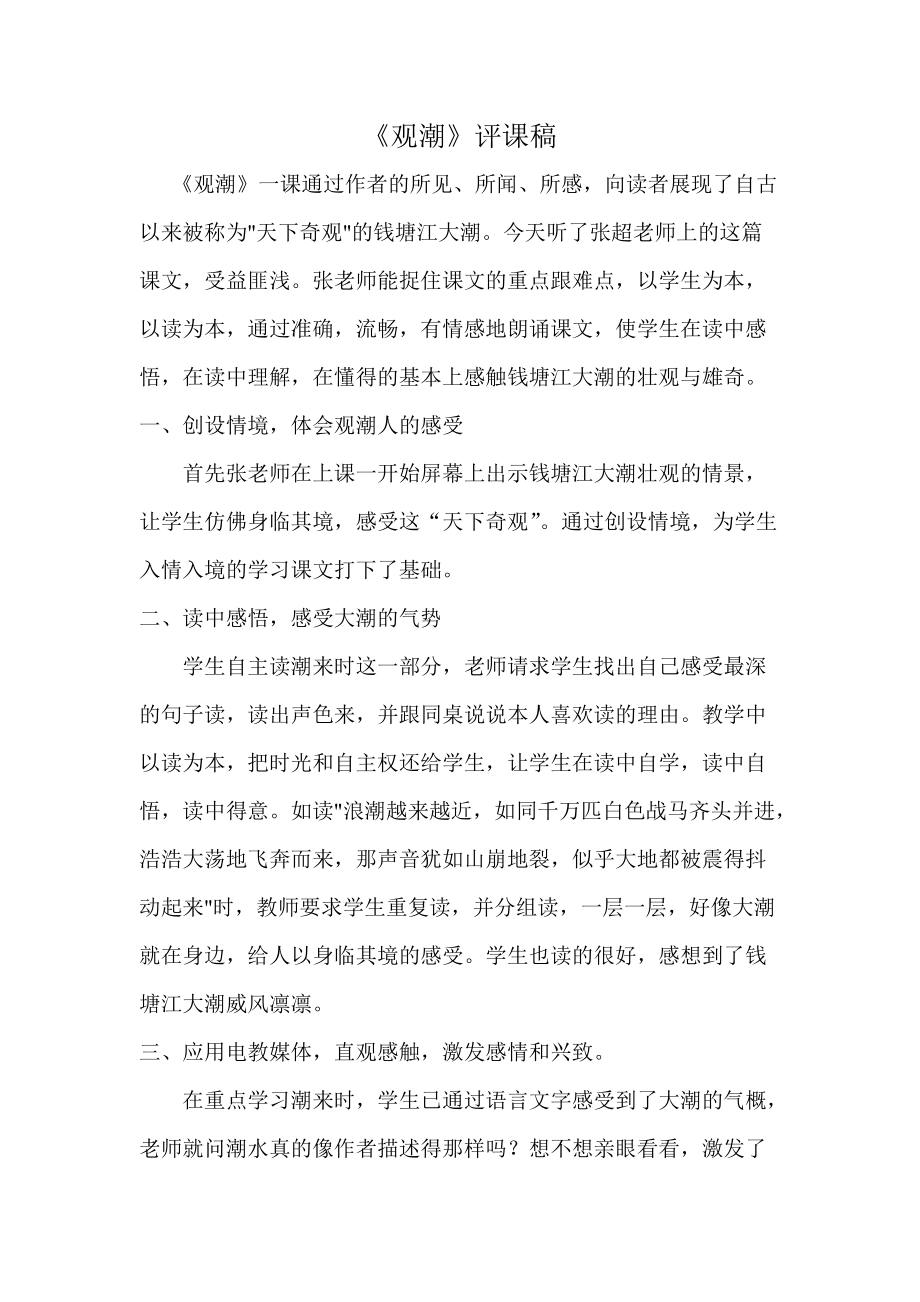 《观潮》评课稿

《观潮》一课通过作者的所见、所闻、所感，向读者展现了自古以来被称为"天下奇观"的钱塘江大潮。今天听了张超老师上的这篇课文，受益匪浅。张老师能捉住课文的重点跟难点，以学生为本，以读为本，通过准确，流畅，有情感地朗诵课文，使学生在读中感悟，在读中理解，在懂得的基本上感触钱塘江大潮的壮观与雄奇。

一、创设情境，体会观潮人的感受

首先张老师在上课一开始屏幕上出示钱塘江大潮壮观的情景，让学生仿佛身临其境，感受这“天下奇观”。通过创设情境，为学生入情入境的学习课文打下了基础。

二、读中感悟，感受大潮的气势

学生自主读潮来时这一部分，老师请求学生找出自己感受最深的句子读，读出声色来，并跟同桌说说本人喜欢读的理由。教学中以读为本，把时光和自主权还给学生，让学生在读中自学，读中自悟，读中得意。如读"浪潮越来越近，如同千万匹白色战马齐头并进，浩浩大荡地飞奔而来，那声音犹如山崩地裂，似乎大地都被震得抖动起来"时，教师要求学生重复读，并分组读，一层一层，好像大潮就在身边，给人以身临其境的感受。学生也读的很好，感想到了钱塘江大潮威风凛凛。

三、应用电教媒体，直观感触，激发感情和兴致。

在重点学习潮来时，学生已通过语言文字感受到了大潮的气概，老师就问潮水真的像作者描述得那样吗？想不想亲眼看看，激发了